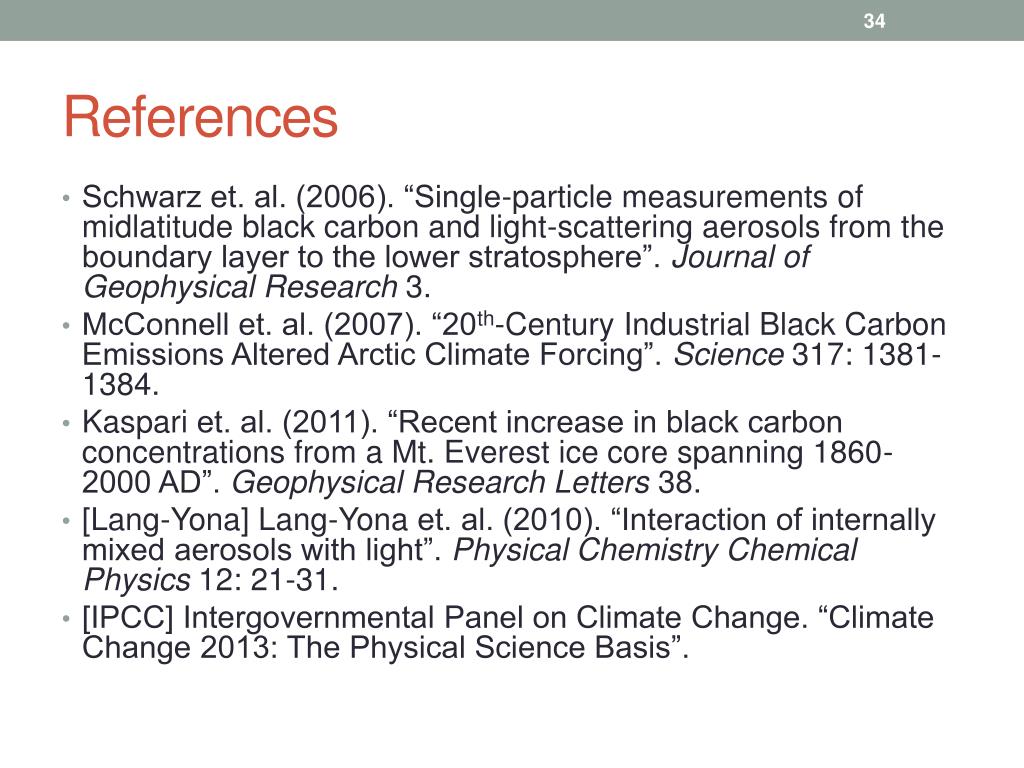 34

References

• Schwarz et. al. (2006). “Single-particle measurements of midlatitude black carbon and light-scattering aerosols from the boundary layer to the lower stratosphere”. Journal of Geophysical Research 3.
• McConnell et. al. (2007). “20$^{th}$-Century Industrial Black Carbon Emissions Altered Arctic Climate Forcing”. Science 317: 1381-1384.
• Kaspari et. al. (2011). “Recent increase in black carbon concentrations from a Mt. Everest ice core spanning 1860-2000 AD”. Geophysical Research Letters 38.
• [Lang-Yona] Lang-Yona et. al. (2010). “Interaction of internally mixed aerosols with light”. Physical Chemistry Chemical Physics 12: 21-31.
• [IPCC] Intergovernmental Panel on Climate Change. “Climate Change 2013: The Physical Science Basis”.